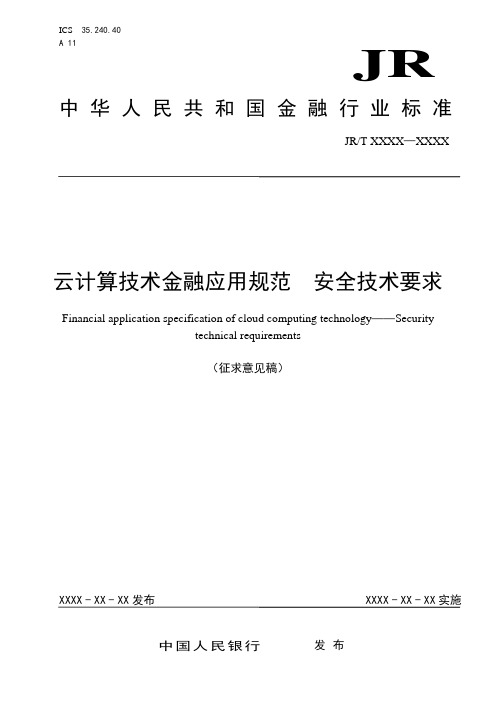 ICS 35.240.40
A 11

JR

中华人民共和国金融行业标准

JR/T XXXX—XXXX

云计算技术金融应用规范　安全技术要求

Financial application specification of cloud computing technology——Security technical requirements

（征求意见稿）

XXXX - XX - XX 发布

XXXX - XX - XX 实施

中国人民银行　发布